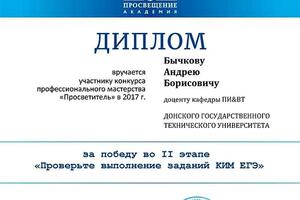 ПРОСВЕЩЕНИЕ
АКАДЕМИЯ

ДИПЛОМ

вручается
участнику конкурса
профессионального мастерства
«Просветитель» в 2017 г.

Бычкову
Андрею
Борисовичу

доценту кафедры ПИ&ВТ

ДОНСКОГО ГОСУДАРСТВЕННОГО
ТЕХНИЧЕСКОГО УНИВЕРСИТЕТА

за победу во II этапе
«Проверьте выполнение заданий КИМ ЕГЭ»